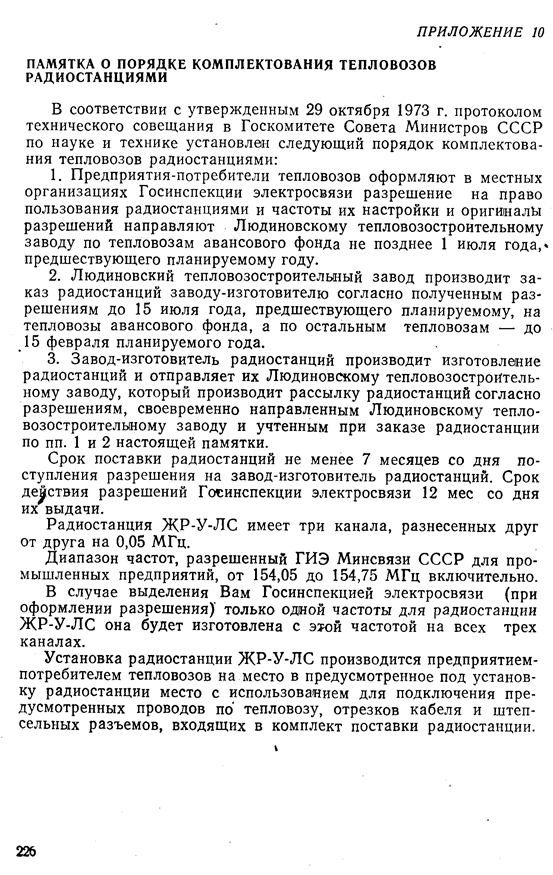 ПРИЛОЖЕНИЕ 10

ПАМЯТКА О ПОРЯДКЕ КОМПЛЕКТОВАНИЯ ТЕПЛОВОЗОВ РАДИОСТАНЦИЯМИ

В соответствии с утвержденным 29 октября 1973 г. протоколом технического совещания в Госкомитете Совета Министров СССР по науке и технике установлен следующий порядок комплектования тепловозов радиостанциями:

1. Предприятия-потребители тепловозов оформляют в местных организациях Госинспекции электросвязи разрешение на право пользования радиостанциями и частоты их настройки и оригиналы разрешений направляют Людиновскому тепловозостроительному заводу по тепловозам авансового фонда не позднее 1 июля года, предшествующего планируемому году.

2. Людиновский тепловозостроительный завод производит заказ радиостанций заводу-изготовителю согласно полученным разрешениям до 15 июля года, предшествующего планируемому, на тепловозы авансового фонда, а по остальным тепловозам — до 15 февраля планируемого года.

3. Завод-изготовитель радиостанций производит изготовление радиостанций и отправляет их Людиновскому тепловозостроительному заводу, который производит рассылку радиостанций согласно разрешениям, своевременно направленным Людиновскому тепловозостроительному заводу и учтенным при заказе радиостанции по пп. 1 и 2 настоящей памятки.

Срок поставки радиостанций не менее 7 месяцев со дня поступления разрешения на завод-изготовитель радиостанций. Срок действия разрешений Госинспекции электросвязи 12 мес со дня их выдачи.

Радиостанция ЖР-У-ЛС имеет три канала, разнесенных друг от друга на 0,05 МГц.

Диапазон частот, разрешенный ГИЭ Минсвязи СССР для промышленных предприятий, от 154,05 до 154,75 МГц включительно.

В случае выделения Вам Госинспекцией электросвязи (при оформлении разрешения) только одной частоты для радиостанции ЖР-У-ЛС она будет изготовлена с этой частотой на всех трех каналах.

Установка радиостанции ЖР-У-ЛС производится предприятием-потребителем тепловозов на место в предусмотренное под установку радиостанции место с использованием для подключения предусмотренных проводов по тепловозу, отрезков кабеля и штепсельных разъемов, входящих в комплект поставки радиостанции.

226